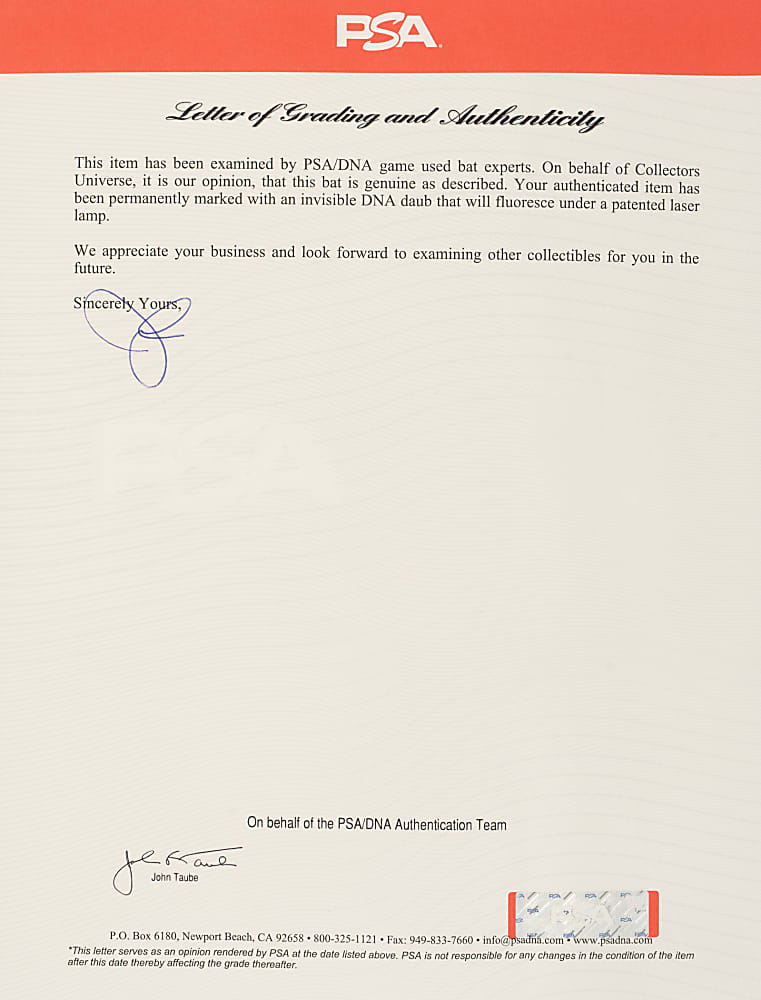 PSA

Letter of Grading and Authenticity

This item has been examined by PSA/DNA game used bat experts. On behalf of Collectors Universe, it is our opinion, that this bat is genuine as described. Your authenticated item has been permanently marked with an invisible DNA daub that will fluoresce under a patented laser lamp.

We appreciate your business and look forward to examining other collectibles for you in the future.

Sincerely Yours,

On behalf of the PSA/DNA Authentication Team

John Taube

P.O. Box 6180, Newport Beach, CA 92658 • 800-325-1121 • Fax: 949-833-7660 • info@psadna.com • www.psadna.com
*This letter serves as an opinion rendered by PSA at the date listed above. PSA is not responsible for any changes in the condition of the item after this date thereby affecting the grade thereafter.